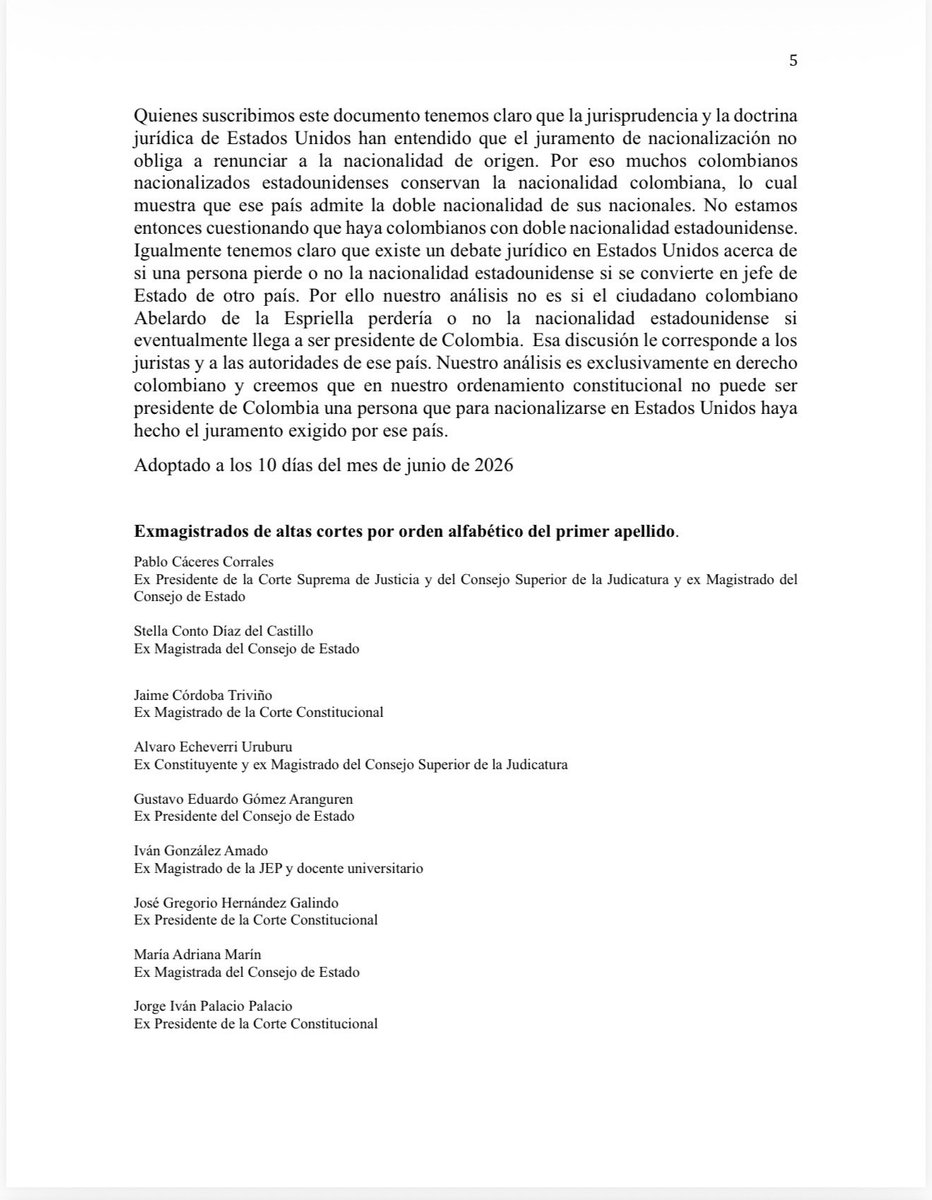 5

Quienes suscribimos este documento tenemos claro que la jurisprudencia y la doctrina jurídica de Estados Unidos han entendido que el juramento de nacionalización no obliga a renunciar a la nacionalidad de origen. Por eso muchos colombianos nacionalizados estadounidenses conservan la nacionalidad colombiana, lo cual muestra que ese país admite la doble nacionalidad de sus nacionales. No estamos entonces cuestionando que haya colombianos con doble nacionalidad estadounidense. Igualmente tenemos claro que existe un debate jurídico en Estados Unidos acerca de si una persona pierde o no la nacionalidad estadounidense si se convierte en jefe de Estado de otro país. Por ello nuestro análisis no es si el ciudadano colombiano Abelardo de la Espriella perdería o no la nacionalidad estadounidense si eventualmente llega a ser presidente de Colombia. Esa discusión le corresponde a los juristas y a las autoridades de ese país. Nuestro análisis es exclusivamente en derecho colombiano y creemos que en nuestro ordenamiento constitucional no puede ser presidente de Colombia una persona que para nacionalizarse en Estados Unidos haya hecho el juramento exigido por ese país.

Adoptado a los 10 días del mes de junio de 2026

Exmagistrados de altas cortes por orden alfabético del primer apellido.

Pablo Cáceres Corrales
Ex Presidente de la Corte Suprema de Justicia y del Consejo Superior de la Judicatura y ex Magistrado del Consejo de Estado

Stella Conto Díaz del Castillo
Ex Magistrada del Consejo de Estado

Jaime Córdoba Triviño
Ex Magistrado de la Corte Constitucional

Alvaro Echeverri Uruburu
Ex Constituyente y ex Magistrado del Consejo Superior de la Judicatura

Gustavo Eduardo Gómez Aranguren
Ex Presidente del Consejo de Estado

Iván González Amado
Ex Magistrado de la JEP y docente universitario

José Gregorio Hernández Galindo
Ex Presidente de la Corte Constitucional

María Adriana Marín
Ex Magistrada del Consejo de Estado

Jorge Iván Palacio Palacio
Ex Presidente de la Corte Constitucional